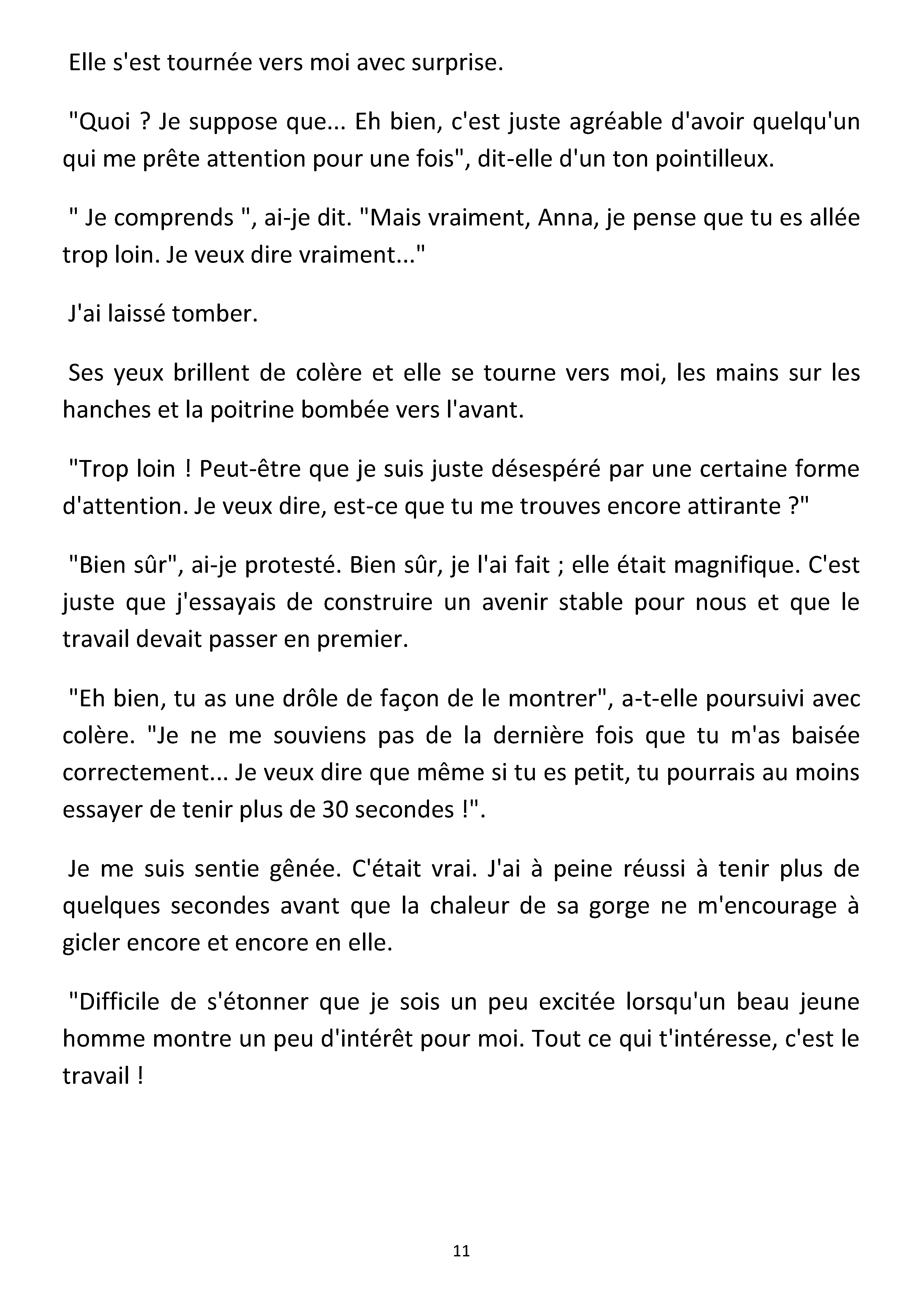 Elle s'est tournée vers moi avec surprise.

"Quoi ? Je suppose que... Eh bien, c'est juste agréable d'avoir quelqu'un qui me prête attention pour une fois", dit-elle d'un ton pointilleux.

" Je comprends ", ai-je dit. "Mais vraiment, Anna, je pense que tu es allée trop loin. Je veux dire vraiment..."

J'ai laissé tomber.

Ses yeux brillent de colère et elle se tourne vers moi, les mains sur les hanches et la poitrine bombée vers l'avant.

"Trop loin ! Peut-être que je suis juste désespéré par une certaine forme d'attention. Je veux dire, est-ce que tu me trouves encore attirante ?"

"Bien sûr", ai-je protesté. Bien sûr, je l'ai fait ; elle était magnifique. C'est juste que j'essayais de construire un avenir stable pour nous et que le travail devait passer en premier.

"Eh bien, tu as une drôle de façon de le montrer", a-t-elle poursuivi avec colère. "Je ne me souviens pas de la dernière fois que tu m'as baisée correctement... Je veux dire que même si tu es petit, tu pourrais au moins essayer de tenir plus de 30 secondes !".

Je me suis sentie gênée. C'était vrai. J'ai à peine réussi à tenir plus de quelques secondes avant que la chaleur de sa gorge ne m'encourage à gicler encore et encore en elle.

"Difficile de s'étonner que je sois un peu excitée lorsqu'un beau jeune homme montre un peu d'intérêt pour moi. Tout ce qui t'intéresse, c'est le travail !

11